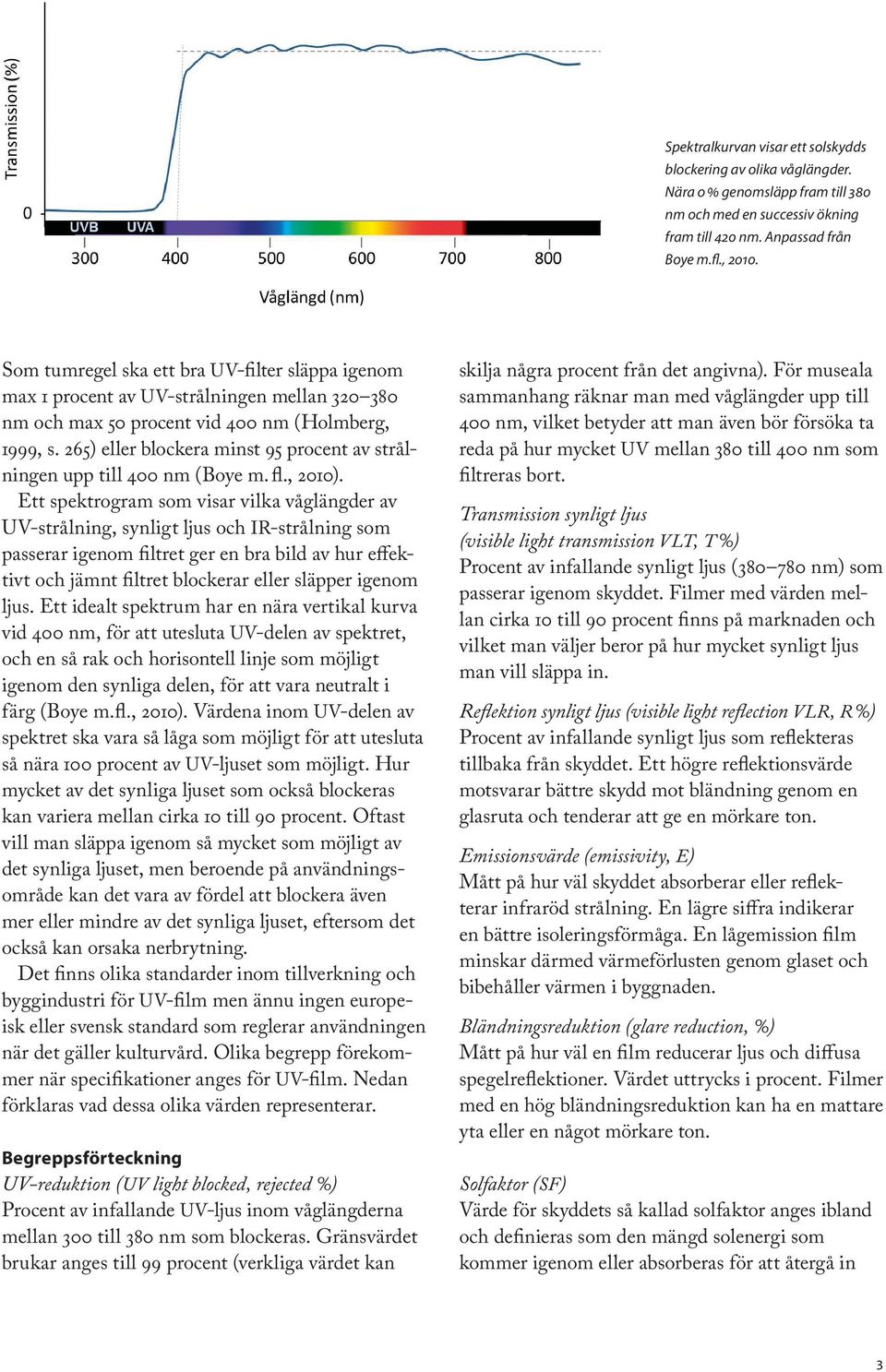 Transmission (%)

0

UVB UVA

300 400 500 600 700 800

Våglängd (nm)

Spektralkurvan visar ett solskydds blockering av olika våglängder. Nära 0 % genomsläpp fram till 380 nm och med en successiv ökning fram till 420 nm. Anpassad från Boye m.fl., 2010.

Som tumregel ska ett bra UV-filter släppa igenom max 1 procent av UV-strålningen mellan 320–380 nm och max 50 procent vid 400 nm (Holmberg, 1999, s. 265) eller blockera minst 95 procent av strålningen upp till 400 nm (Boye m. fl., 2010).

Ett spektrogram som visar vilka våglängder av UV-strålning, synligt ljus och IR-strålning som passerar igenom filtret ger en bra bild av hur effektivt och jämnt filtret blockerar eller släpper igenom ljus. Ett idealt spektrum har en nära vertikal kurva vid 400 nm, för att utesluta UV-delen av spektret, och en så rak och horisontell linje som möjligt igenom den synliga delen, för att vara neutralt i färg (Boye m.fl., 2010). Värdena inom UV-delen av spektret ska vara så låga som möjligt för att utesluta så nära 100 procent av UV-ljuset som möjligt. Hur mycket av det synliga ljuset som också blockeras kan variera mellan cirka 10 till 90 procent. Oftast vill man släppa igenom så mycket som möjligt av det synliga ljuset, men beroende på användningsområde kan det vara av fördel att blockera även mer eller mindre av det synliga ljuset, eftersom det också kan orsaka nerbrytning.

Det finns olika standarder inom tillverkning och byggindustri för UV-film men ännu ingen europeisk eller svensk standard som reglerar användningen när det gäller kulturvård. Olika begrepp förekommer när specifikationer anges för UV-film. Nedan förklaras vad dessa olika värden representerar.

Begreppsförteckning
UV-reduktion (UV light blocked, rejected %)
Procent av infallande UV-ljus inom våglängderna mellan 300 till 380 nm som blockeras. Gränsvärdet brukar anges till 99 procent (verkliga värdet kan skilja några procent från det angivna). För museala sammanhang räknar man med våglängder upp till 400 nm, vilket betyder att man även bör försöka ta reda på hur mycket UV mellan 380 till 400 nm som filtreras bort.

Transmission synligt ljus
(visible light transmission VLT, T %)
Procent av infallande synligt ljus (380–780 nm) som passerar igenom skyddet. Filmer med värden mellan cirka 10 till 90 procent finns på marknaden och vilket man väljer beror på hur mycket synligt ljus man vill släppa in.

Reflektion synligt ljus (visible light reflection VLR, R %)
Procent av infallande synligt ljus som reflekteras tillbaka från skyddet. Ett högre reflektionsvärde motsvarar bättre skydd mot bländning genom en glasruta och tenderar att ge en mörkare ton.

Emissionsvärde (emissivity, E)
Mått på hur väl skyddet absorberar eller reflekterar infraröd strålning. En lägre siffra indikerar en bättre isoleringsförmåga. En lågemission film minskar därmed värmeförlusten genom glaset och bibehåller värmen i byggnaden.

Bländningsreduktion (glare reduction, %)
Mått på hur väl en film reducerar ljus och diffusa spegelreflektioner. Värdet uttrycks i procent. Filmer med en hög bländningsreduktion kan ha en mattare yta eller en något mörkare ton.

Solfaktor (SF)
Värde för skyddets så kallad solfaktor anges ibland och definieras som den mängd solenergi som kommer igenom eller absorberas för att återgå in

3